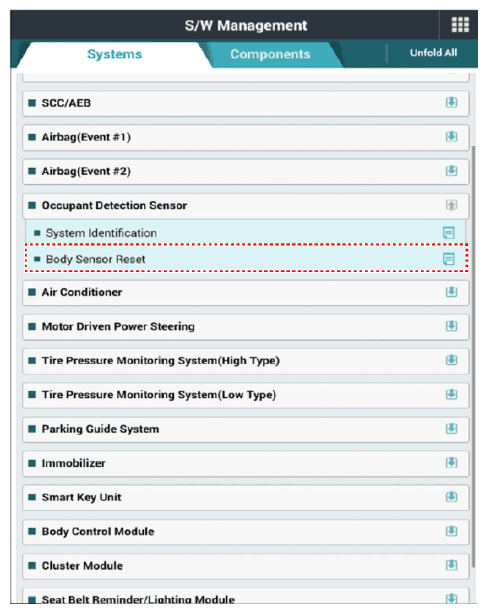 S/W Management

Systems

Components

Unfold All

SCC/AEB

Airbag(Event #1)

Airbag(Event #2)

Occupant Detection Sensor

System Identification

Body Sensor Reset

Air Conditioner

Motor Driven Power Steering

Tire Pressure Monitoring System(High Type)

Tire Pressure Monitoring System(Low Type)

Parking Guide System

Immobilizer

Smart Key Unit

Body Control Module

Cluster Module

Seat Belt Reminder/Lighting Module